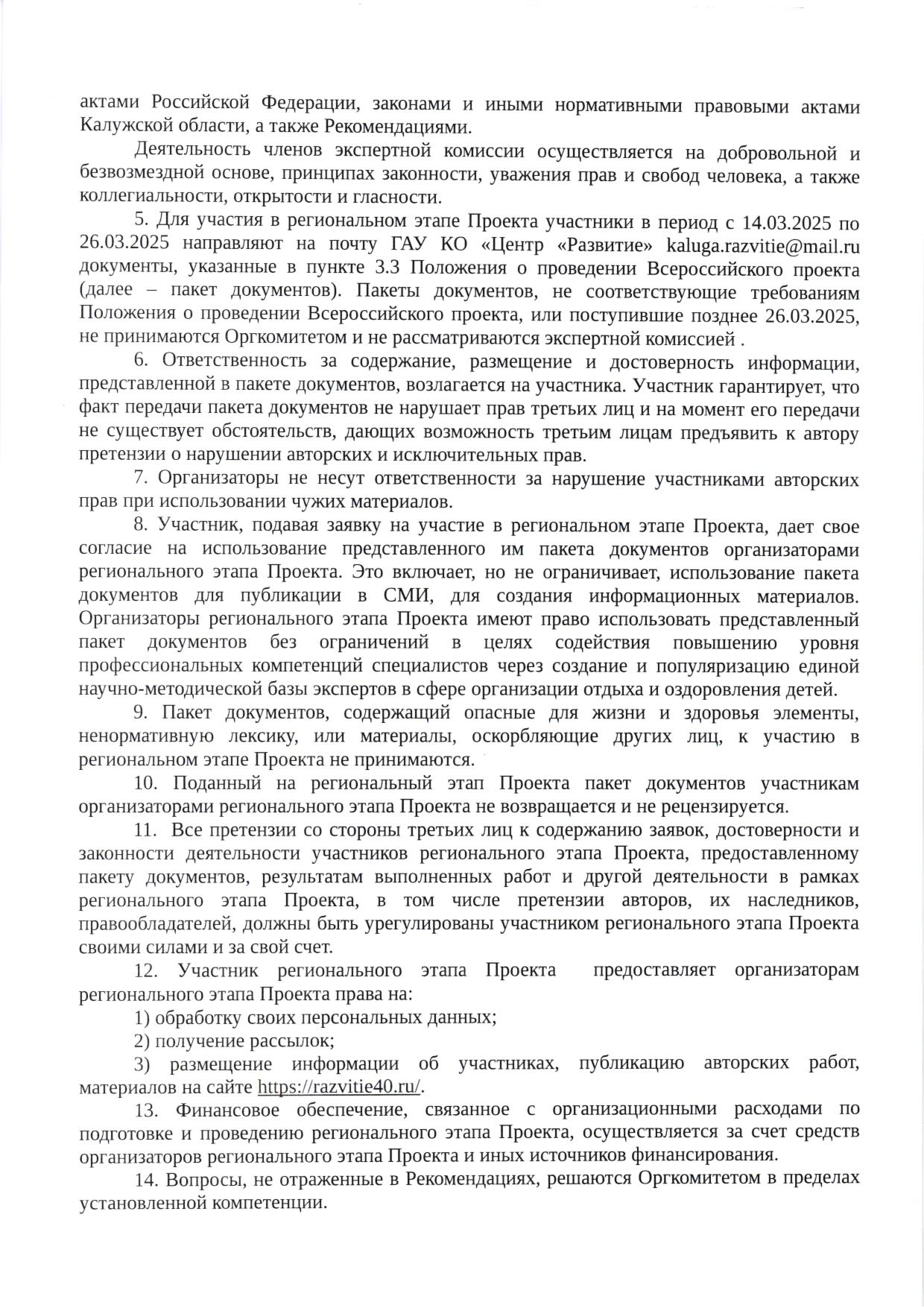 актами Российской Федерации, законами и иными нормативными правовыми актами Калужской области, а также Рекомендациями.

Деятельность членов экспертной комиссии осуществляется на добровольной и безвозмездной основе, принципах законности, уважения прав и свобод человека, а также коллегиальности, открытости и гласности.

5. Для участия в региональном этапе Проекта участники в период с 14.03.2025 по 26.03.2025 направляют на почту ГАУ КО «Центр «Развитие» kaluga.razvitie@mail.ru документы, указанные в пункте 3.3 Положения о проведении Всероссийского проекта (далее – пакет документов). Пакеты документов, не соответствующие требованиям Положения о проведении Всероссийского проекта, или поступившие позднее 26.03.2025, не принимаются Оргкомитетом и не рассматриваются экспертной комиссией .

6. Ответственность за содержание, размещение и достоверность информации, представленной в пакете документов, возлагается на участника. Участник гарантирует, что факт передачи пакета документов не нарушает прав третьих лиц и на момент его передачи не существует обстоятельств, дающих возможность третьим лицам предъявить к автору претензии о нарушении авторских и исключительных прав.

7. Организаторы не несут ответственности за нарушение участниками авторских прав при использовании чужих материалов.

8. Участник, подавая заявку на участие в региональном этапе Проекта, дает свое согласие на использование представленного им пакета документов организаторами регионального этапа Проекта. Это включает, но не ограничивает, использование пакета документов для публикации в СМИ, для создания информационных материалов. Организаторы регионального этапа Проекта имеют право использовать представленный пакет документов без ограничений в целях содействия повышению уровня профессиональных компетенций специалистов через создание и популяризацию единой научно-методической базы экспертов в сфере организации отдыха и оздоровления детей.

9. Пакет документов, содержащий опасные для жизни и здоровья элементы, ненормативную лексику, или материалы, оскорбляющие других лиц, к участию в региональном этапе Проекта не принимаются.

10. Поданный на региональный этап Проекта пакет документов участникам организаторами регионального этапа Проекта не возвращается и не рецензируется.

11. Все претензии со стороны третьих лиц к содержанию заявок, достоверности и законности деятельности участников регионального этапа Проекта, предоставленному пакету документов, результатам выполненных работ и другой деятельности в рамках регионального этапа Проекта, в том числе претензии авторов, их наследников, правообладателей, должны быть урегулированы участником регионального этапа Проекта своими силами и за свой счет.

12. Участник регионального этапа Проекта предоставляет организаторам регионального этапа Проекта права на:

1) обработку своих персональных данных;

2) получение рассылок;

3) размещение информации об участниках, публикацию авторских работ, материалов на сайте https://razvitie40.ru/.

13. Финансовое обеспечение, связанное с организационными расходами по подготовке и проведению регионального этапа Проекта, осуществляется за счет средств организаторов регионального этапа Проекта и иных источников финансирования.

14. Вопросы, не отраженные в Рекомендациях, решаются Оргкомитетом в пределах установленной компетенции.